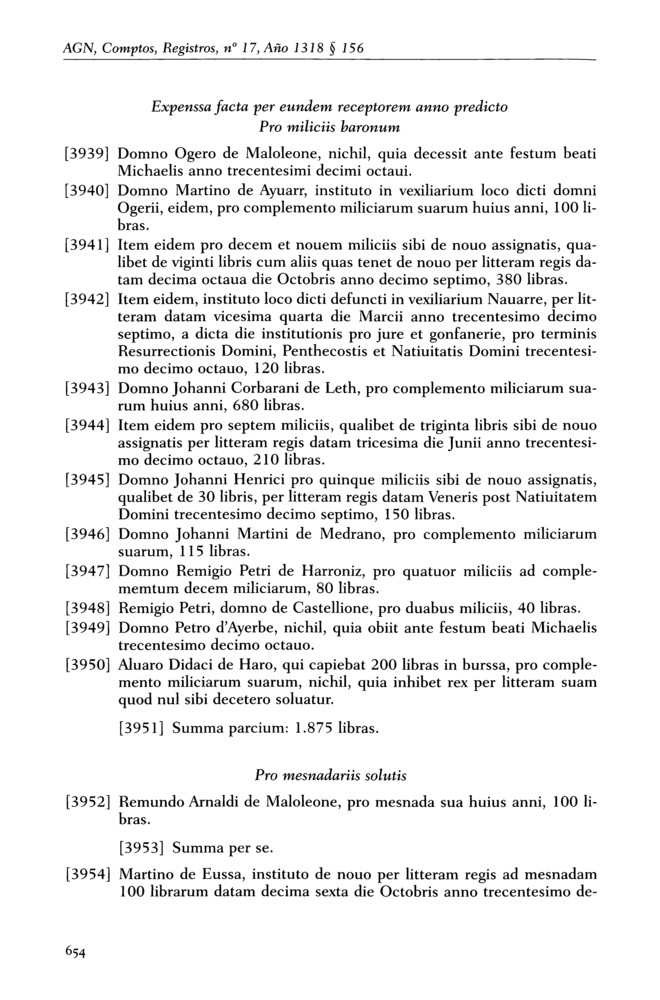 AGN, Comptos, Registros, nº 17, Año 1318 § 156

Expenssa facta per eundem receptorem anno predicto
Pro miliciis baronum

[3939] Domno Ogero de Maloleone, nichil, quia decessit ante festum beati Michaelis anno trecentesimi decimi octaui.

[3940] Domno Martino de Ayuarr, instituto in vexiliarium loco dicti domni Ogerii, eidem, pro complemento miliciarum suarum huius anni, 100 libras.

[3941] Item eidem pro decem et nouem miliciis sibi de nouo assignatis, qualibet de viginti libris cum aliis quas tenet de nouo per litteram regis datam decima octaua die Octobris anno decimo septimo, 380 libras.

[3942] Item eidem, instituto loco dicti defuncti in vexiliarium Nauarre, per litteram datam vicesima quarta die Marcii anno trecentesimo decimo septimo, a dicta die institutionis pro jure et gonfanerie, pro terminis Resurrectionis Domini, Penthecostis et Natiuitatis Domini trecentesimo decimo octauo, 120 libras.

[3943] Domno Johanni Corbarani de Leth, pro complemento miliciarum suarum huius anni, 680 libras.

[3944] Item eidem pro septem miliciis, qualibet de triginta libris sibi de nouo assignatis per litteram regis datam tricesima die Junii anno trecentesimo decimo octauo, 210 libras.

[3945] Domno Johanni Henrici pro quinque miliciis sibi de nouo assignatis, qualibet de 30 libris, per litteram regis datam Veneris post Natiuitatem Domini trecentesimo decimo septimo, 150 libras.

[3946] Domno Johanni Martini de Medrano, pro complemento miliciarum suarum, 115 libras.

[3947] Domno Remigio Petri de Harroniz, pro quatuor miliciis ad complememtum decem miliciarum, 80 libras.

[3948] Remigio Petri, domno de Castellione, pro duabus miliciis, 40 libras.

[3949] Domno Petro d'Ayerbe, nichil, quia obiit ante festum beati Michaelis trecentesimo decimo octauo.

[3950] Aluaro Didaci de Haro, qui capiebat 200 libras in burssa, pro complemento miliciarum suarum, nichil, quia inhibet rex per litteram suam quod nul sibi decetero soluatur.

[3951] Summa parcium: 1.875 libras.

Pro mesnadariis solutis

[3952] Remundo Arnaldi de Maloleone, pro mesnada sua huius anni, 100 libras.

[3953] Summa per se.

[3954] Martino de Eussa, instituto de nouo per litteram regis ad mesnadam 100 librarum datam decima sexta die Octobris anno trecentesimo de-

654